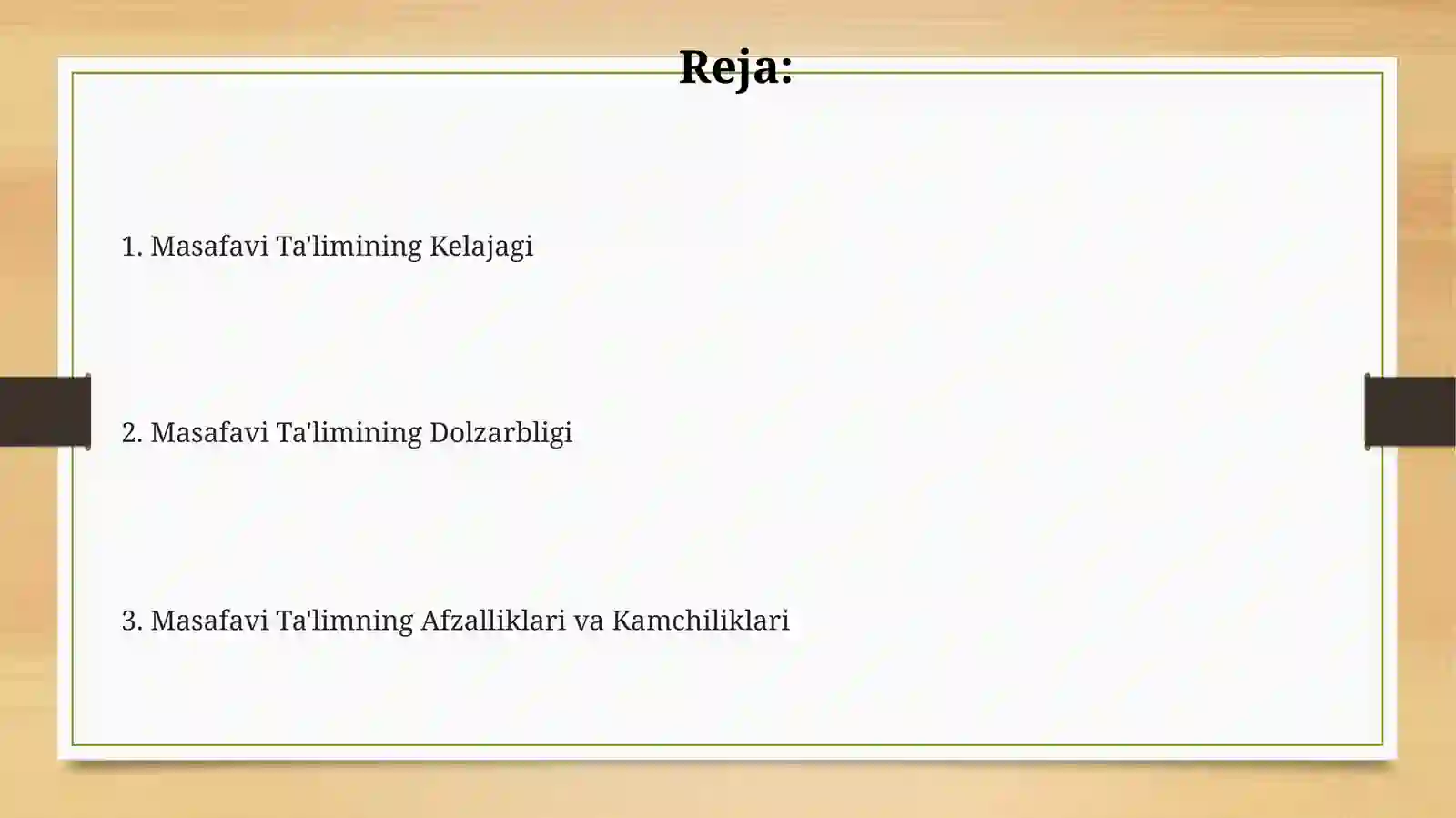 Reja:

1. Masafavi Ta'limining Kelajagi

2. Masafavi Ta'limining Dolzarbligi

3. Masafavi Ta'limning Afzalliklari va Kamchiliklari